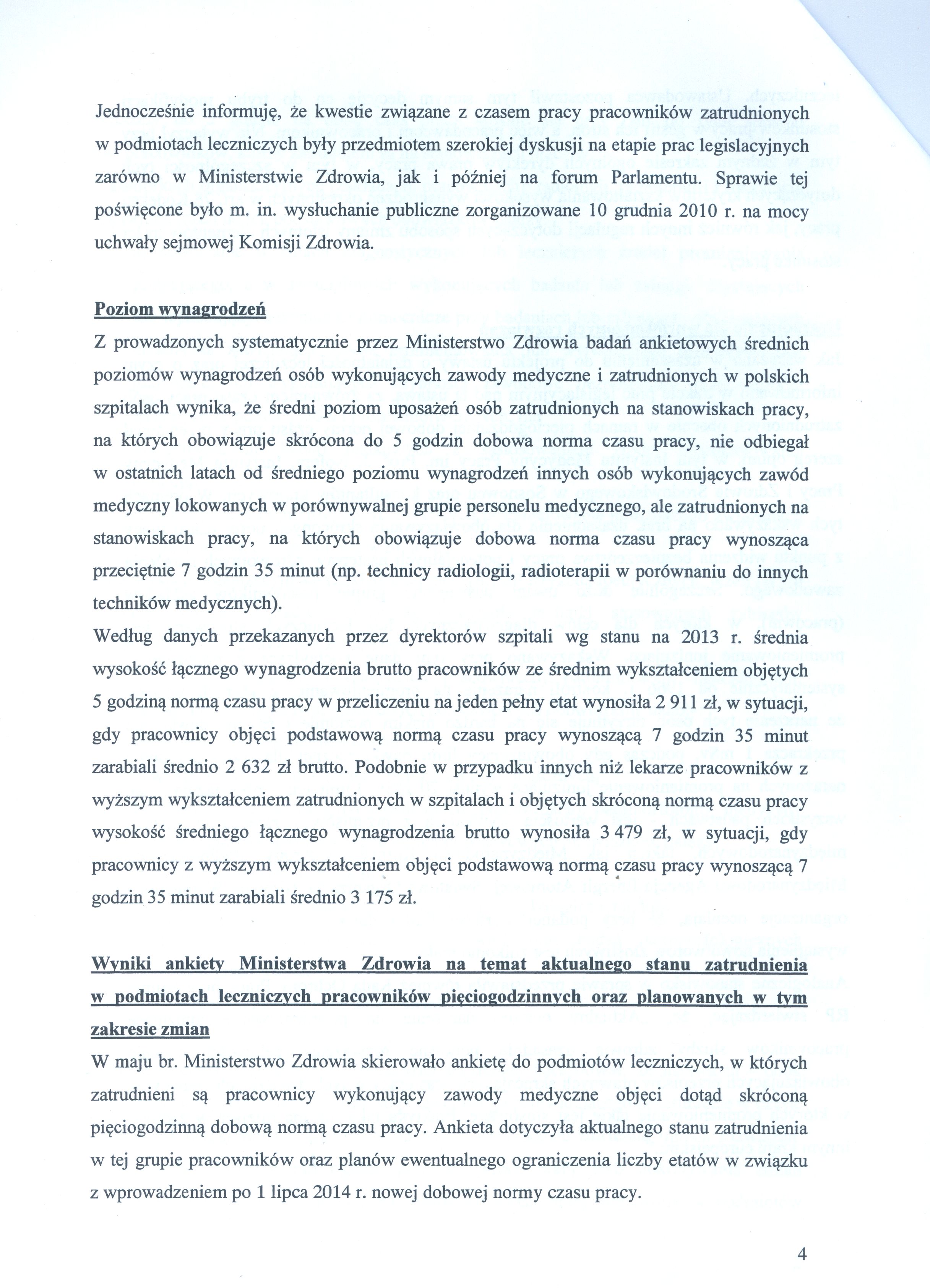 Jednocześnie informuję, że kwestie związane z czasem pracy pracowników zatrudnionych w podmiotach leczniczych były przedmiotem szerokiej dyskusji na etapie prac legislacyjnych zarówno w Ministerstwie Zdrowia, jak i później na forum Parlamentu. Sprawie tej poświęcone było m. in. wysłuchanie publiczne zorganizowane 10 grudnia 2010 r. na mocy uchwały sejmowej Komisji Zdrowia.

Poziom wynagrodzeń
Z prowadzonych systematycznie przez Ministerstwo Zdrowia badań ankietowych średnich poziomów wynagrodzeń osób wykonujących zawody medyczne i zatrudnionych w polskich szpitalach wynika, że średni poziom uposażeń osób zatrudnionych na stanowiskach pracy, na których obowiązuje skrócona do 5 godzin dobowa norma czasu pracy, nie odbiegał w ostatnich latach od średniego poziomu wynagrodzeń innych osób wykonujących zawód medyczny lokowanych w porównywalnej grupie personelu medycznego, ale zatrudnionych na stanowiskach pracy, na których obowiązuje dobowa norma czasu pracy wynosząca przeciętnie 7 godzin 35 minut (np. technicy radiologii, radioterapii w porównaniu do innych techników medycznych).
Według danych przekazanych przez dyrektorów szpitali wg stanu na 2013 r. średnia wysokość łącznego wynagrodzenia brutto pracowników ze średnim wykształceniem objętych 5 godziną normą czasu pracy w przeliczeniu na jeden pełny etat wynosiła 2 911 zł, w sytuacji, gdy pracownicy objęci podstawową normą czasu pracy wynoszącą 7 godzin 35 minut zarabiali średnio 2 632 zł brutto. Podobnie w przypadku innych niż lekarze pracowników z wyższym wykształceniem zatrudnionych w szpitalach i objętych skróconą normą czasu pracy wysokość średniego łącznego wynagrodzenia brutto wynosiła 3 479 zł, w sytuacji, gdy pracownicy z wyższym wykształceniem objęci podstawową normą czasu pracy wynoszącą 7 godzin 35 minut zarabiali średnio 3 175 zł.

Wyniki ankiety Ministerstwa Zdrowia na temat aktualnego stanu zatrudnienia w podmiotach leczniczych pracowników pięciogodzinnych oraz planowanych w tym zakresie zmian
W maju br. Ministerstwo Zdrowia skierowało ankietę do podmiotów leczniczych, w których zatrudnieni są pracownicy wykonujący zawody medyczne objęci dotąd skróconą pięciogodzinną dobową normą czasu pracy. Ankieta dotyczyła aktualnego stanu zatrudnienia w tej grupie pracowników oraz planów ewentualnego ograniczenia liczby etatów w związku z wprowadzeniem po 1 lipca 2014 r. nowej dobowej normy czasu pracy.

4